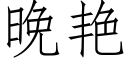 晚艳